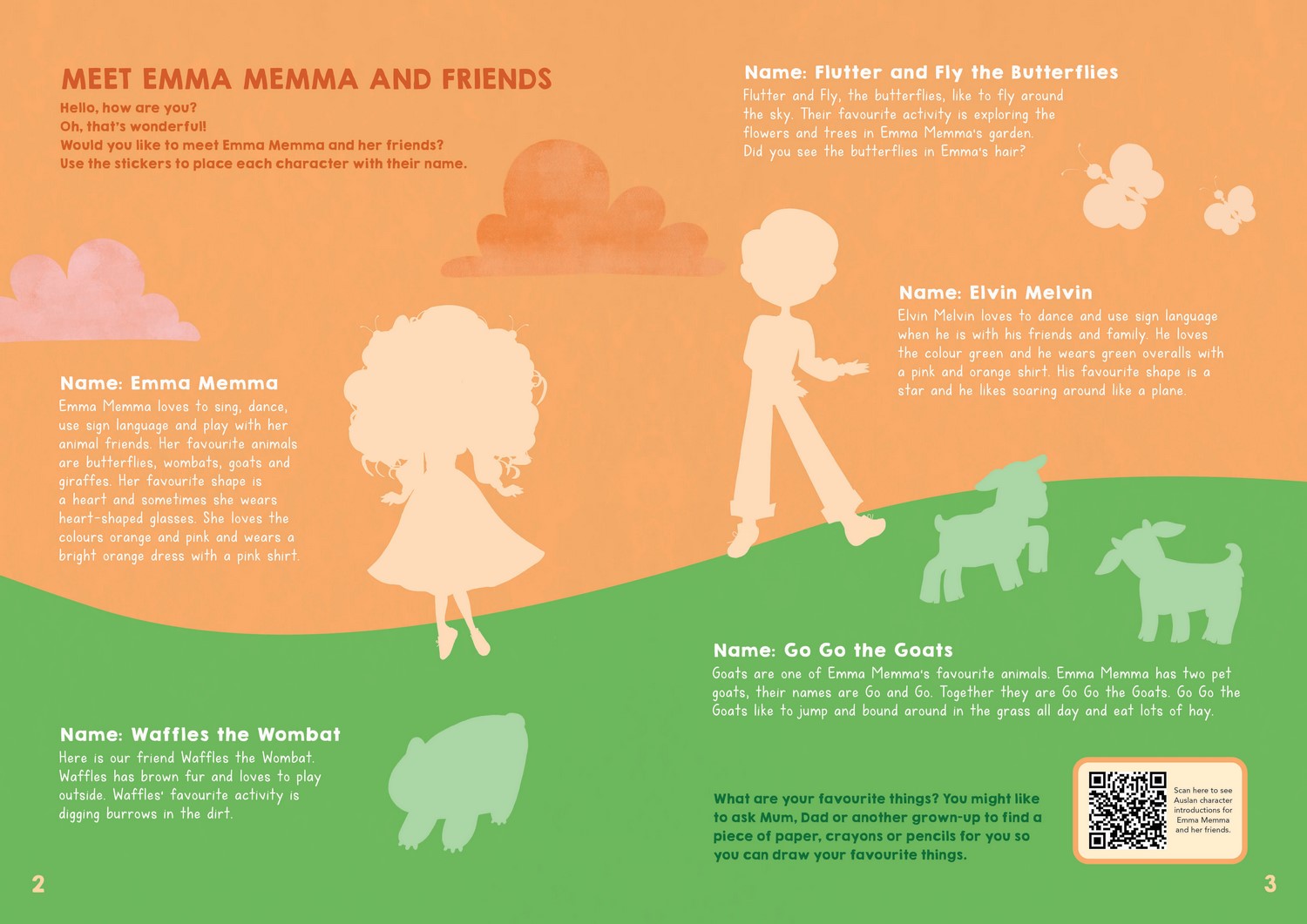 MEET EMMA MEMMA AND FRIENDS

Hello, how are you?
Oh, that's wonderful!
Would you like to meet Emma Memma and her friends?
Use the stickers to place each character with their name.

Name: Emma Memma
Emma Memma loves to sing, dance, use sign language and play with her animal friends. Her favourite animals are butterflies, wombats, goats and giraffes. Her favourite shape is a heart and sometimes she wears heart-shaped glasses. She loves the colours orange and pink and wears a bright orange dress with a pink shirt.

Name: Waffles the Wombat
Here is our friend Waffles the Wombat. Waffles has brown fur and loves to play outside. Waffles' favourite activity is digging burrows in the dirt.

2

Name: Flutter and Fly the Butterflies
Flutter and Fly, the butterflies, like to fly around the sky. Their favourite activity is exploring the flowers and trees in Emma Memma's garden. Did you see the butterflies in Emma's hair?

Name: Elvin Melvin
Elvin Melvin loves to dance and use sign language when he is with his friends and family. He loves the colour green and he wears green overalls with a pink and orange shirt. His favourite shape is a star and he likes soaring around like a plane.

Name: Go Go the Goats
Goats are one of Emma Memma's favourite animals. Emma Memma has two pet goats, their names are Go and Go. Together they are Go Go the Goats. Go Go the Goats like to jump and bound around in the grass all day and eat lots of hay.

What are your favourite things? You might like to ask Mum, Dad or another grown-up to find a piece of paper, crayons or pencils for you so you can draw your favourite things.

Scan here to see Auslan character introductions for Emma Memma and her friends.

3